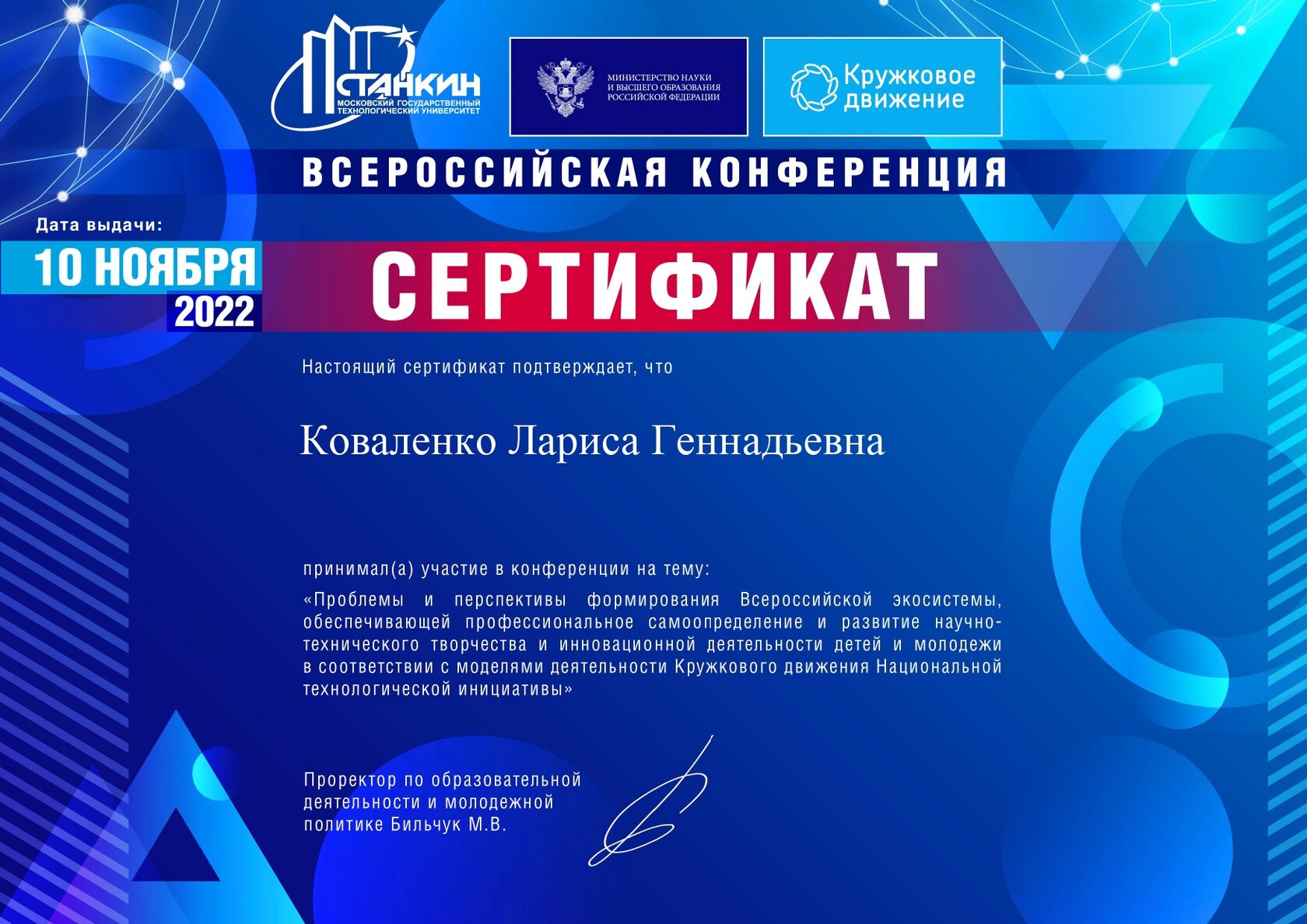 СТАНКИН
МОСКОВСКИЙ ГОСУДАРСТВЕННЫЙ ТЕХНОЛОГИЧЕСКИЙ УНИВЕРСИТЕТ

МИНИСТЕРСТВО НАУКИ И ВЫСШЕГО ОБРАЗОВАНИЯ РОССИЙСКОЙ ФЕДЕРАЦИИ

Кружковое движение

ВСЕРОССИЙСКАЯ КОНФЕРЕНЦИЯ

Дата выдачи:
10 НОЯБРЯ
2022

СЕРТИФИКАТ

Настоящий сертификат подтверждает, что

Коваленко Лариса Геннадьевна

принимал(а) участие в конференции на тему:

«Проблемы и перспективы формирования Всероссийской экосистемы, обеспечивающей профессиональное самоопределение и развитие научно-технического творчества и инновационной деятельности детей и молодежи в соответствии с моделями деятельности Кружкового движения Национальной технологической инициативы»

Проректор по образовательной
деятельности и молодежной
политике Бильчук М.В.